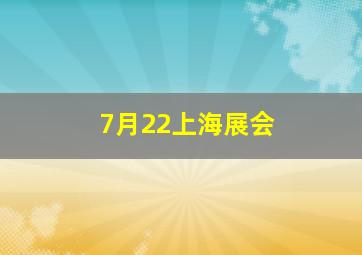 7月22上海展会